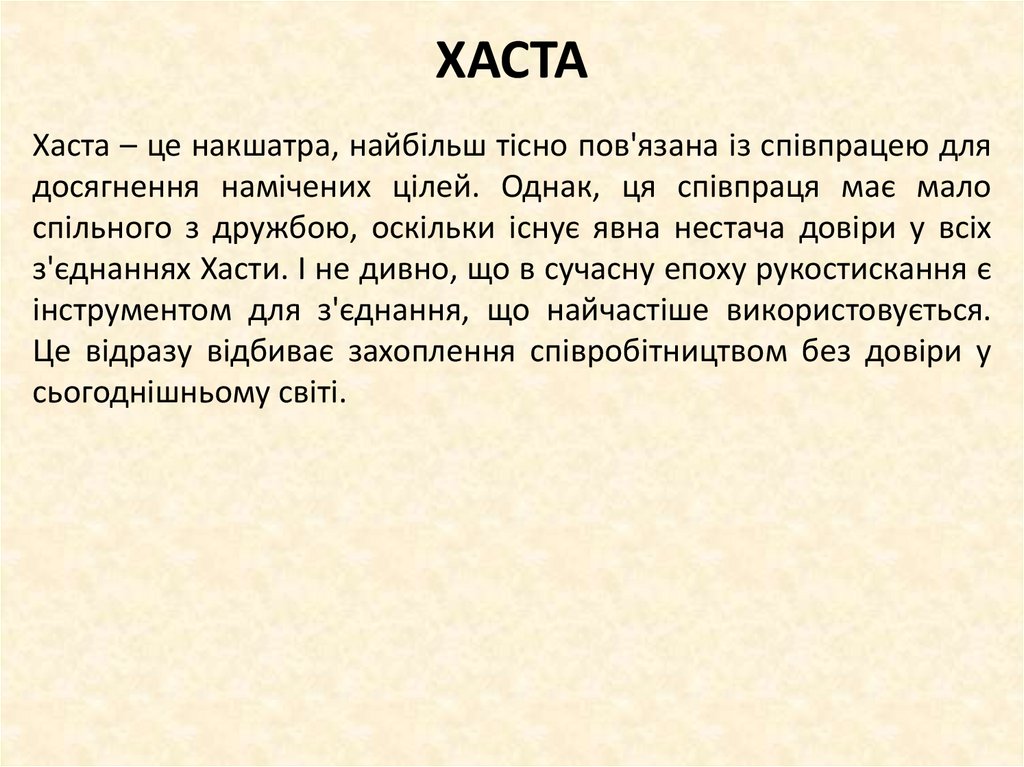 ХАСТА

Хаста – це накшатра, найбільш тісно пов'язана із співпрацею для досягнення намічених цілей. Однак, ця співпраця має мало спільного з дружбою, оскільки існує явна нестача довіри у всіх з'єднаннях Хасти. І не дивно, що в сучасну епоху рукостискання є інструментом для з'єднання, що найчастіше використовується. Це відразу відбиває захоплення співробітництвом без довіри у сьогоднішньому світі.